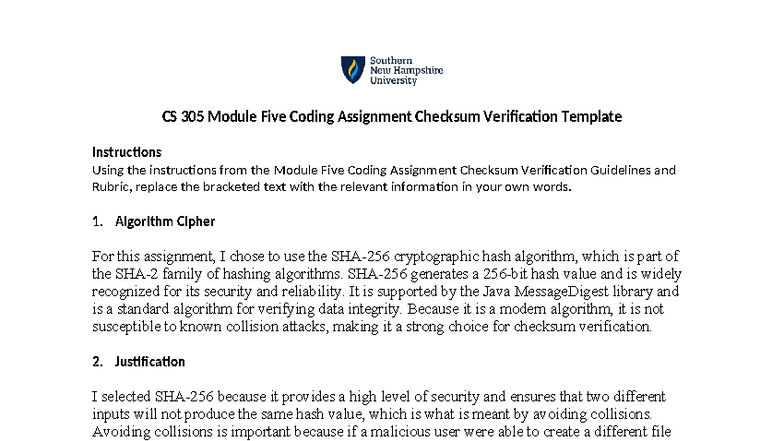 Southern
New Hampshire
University

CS 305 Module Five Coding Assignment Checksum Verification Template

Instructions
Using the instructions from the Module Five Coding Assignment Checksum Verification Guidelines and Rubric, replace the bracketed text with the relevant information in your own words.

1. Algorithm Cipher

For this assignment, I chose to use the SHA-256 cryptographic hash algorithm, which is part of the SHA-2 family of hashing algorithms. SHA-256 generates a 256-bit hash value and is widely recognized for its security and reliability. It is supported by the Java MessageDigest library and is a standard algorithm for verifying data integrity. Because it is a modern algorithm, it is not susceptible to known collision attacks, making it a strong choice for checksum verification.

2. Justification

I selected SHA-256 because it provides a high level of security and ensures that two different inputs will not produce the same hash value, which is what is meant by avoiding collisions. Avoiding collisions is important because if a malicious user were able to create a different file